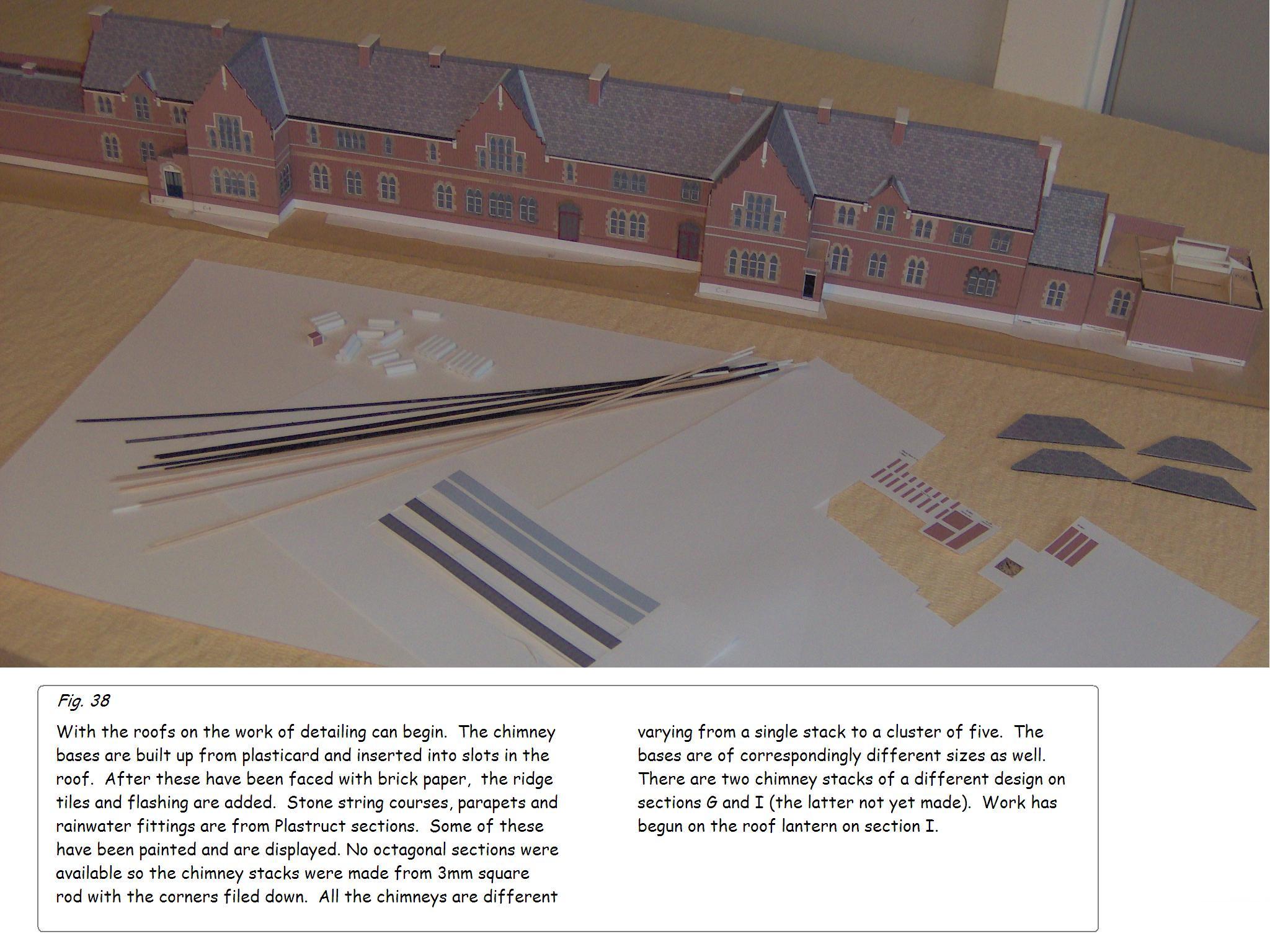 Fig. 38

With the roofs on the work of detailing can begin. The chimney bases are built up from plasticard and inserted into slots in the roof. After these have been faced with brick paper, the ridge tiles and flashing are added. Stone string courses, parapets and rainwater fittings are from Plastruct sections. Some of these have been painted and are displayed. No octagonal sections were available so the chimney stacks were made from 3mm square rod with the corners filed down. All the chimneys are different varying from a single stack to a cluster of five. The bases are of correspondingly different sizes as well. There are two chimney stacks of a different design on sections G and I (the latter not yet made). Work has begun on the roof lantern on section I.